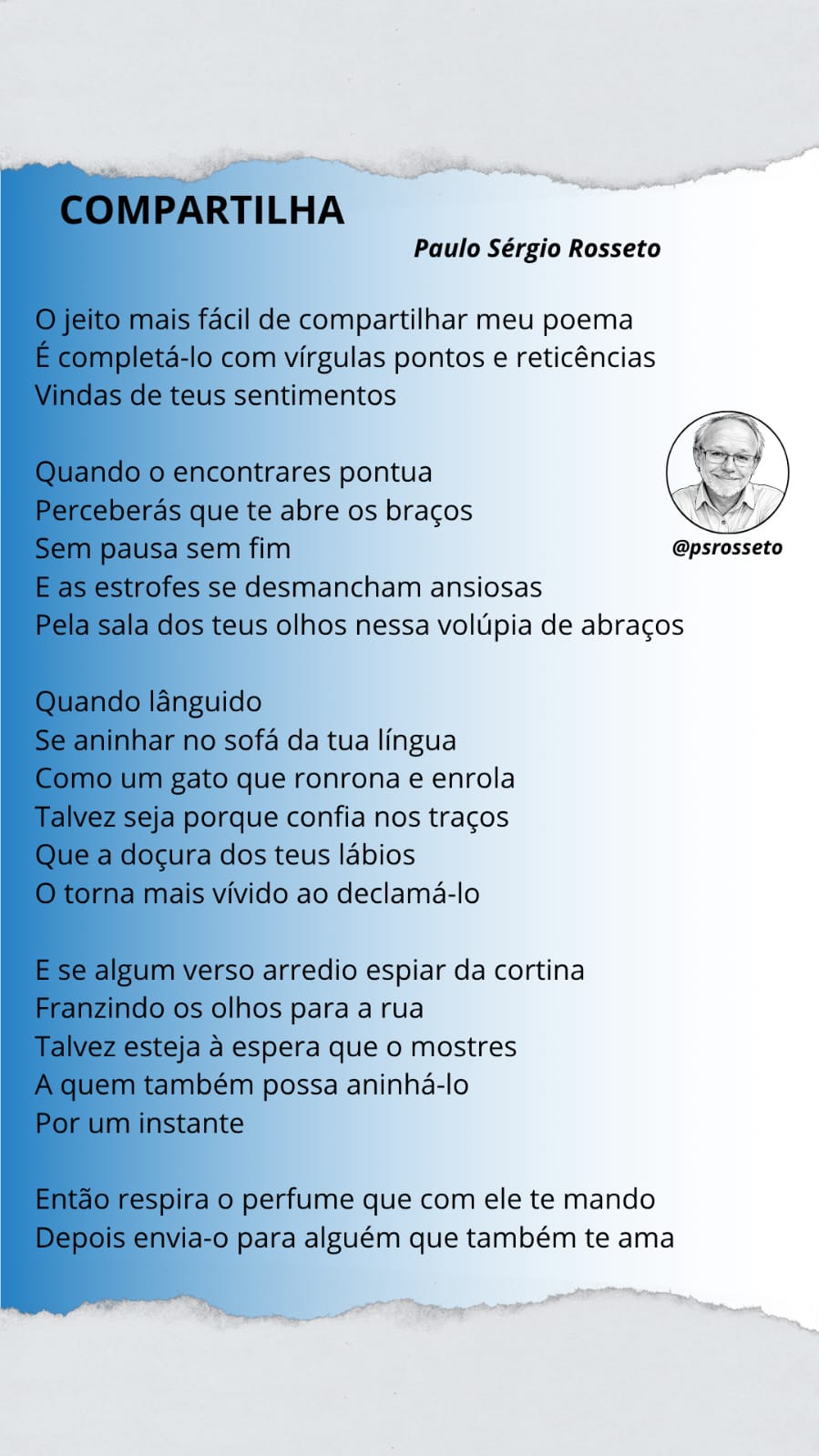 COMPARTILHA

Paulo Sérgio Rosseto

O jeito mais fácil de compartilhar meu poema
É completá-lo com vírgulas pontos e reticências
Vindas de teus sentimentos

Quando o encontrares pontua
Perceberás que te abre os braços
Sem pausa sem fim
E as estrofes se desmancham ansiosas
Pela sala dos teus olhos nessa volúpia de abraços

@psrosseto

Quando lânguido
Se aninhar no sofá da tua língua
Como um gato que ronrona e enrola
Talvez seja porque confia nos traços
Que a doçura dos teus lábios
O torna mais vívido ao declamá-lo

E se algum verso arredio espiar da cortina
Franzindo os olhos para a rua
Talvez esteja à espera que o mostres
A quem também possa aninhá-lo
Por um instante

Então respira o perfume que com ele te mando
Depois envia-o para alguém que também te ama